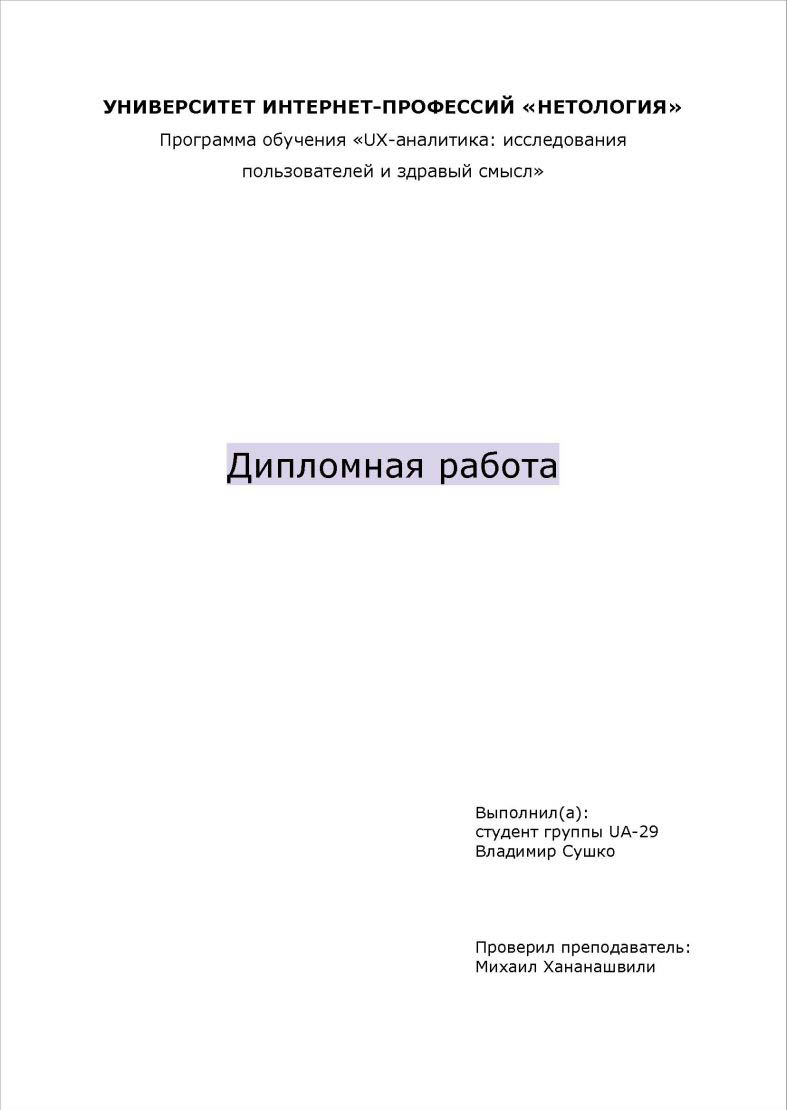 УНИВЕРСИТЕТ ИНТЕРНЕТ-ПРОФЕССИЙ «НЕТОЛОГИЯ»

Программа обучения «UX-аналитика: исследования пользователей и здравый смысл»

Дипломная работа

Выполнил(а):
студент группы UA-29
Владимир Сушко

Проверил преподаватель:
Михаил Хананашвили